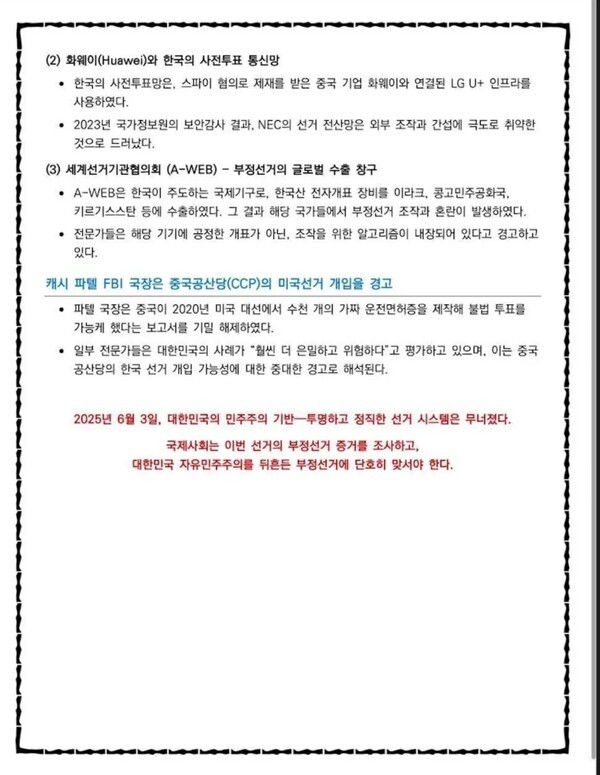 (2) 화웨이(Huawei)와 한국의 사전투표 통신망

• 한국의 사전투표망은, 스파이 혐의로 제재를 받은 중국 기업 화웨이와 연결된 LG U+ 인프라를 사용하였다.

• 2023년 국가정보원의 보안감사 결과, NEC의 선거 전산망은 외부 조작과 간섭에 극도로 취약한 것으로 드러났다.

(3) 세계선거기관협의회 (A-WEB) - 부정선거의 글로벌 수출 창구

• A-WEB은 한국이 주도하는 국제기구로, 한국산 전자개표 장비를 이라크, 콩고민주공화국, 키르기스스탄 등에 수출하였다. 그 결과 해당 국가들에서 부정선거 조작과 혼란이 발생하였다.

• 전문가들은 해당 기기에 공정한 개표가 아닌, 조작을 위한 알고리즘이 내장되어 있다고 경고하고 있다.

캐시 파텔 FBI 국장은 중국공산당(CCP)의 미국선거 개입을 경고

• 파텔 국장은 중국이 2020년 미국 대선에서 수천 개의 가짜 운전면허증을 제작해 불법 투표를 가능케 했다는 보고서를 기밀 해제하였다.

• 일부 전문가들은 대한민국의 사례가 "훨씬 더 은밀하고 위험하다"고 평가하고 있으며, 이는 중국 공산당의 한국 선거 개입 가능성에 대한 중대한 경고로 해석된다.

2025년 6월 3일, 대한민국의 민주주의 기반—투명하고 정직한 선거 시스템은 무너졌다.

국제사회는 이번 선거의 부정선거 증거를 조사하고,
대한민국 자유민주주의를 뒤흔든 부정선거에 단호히 맞서야 한다.